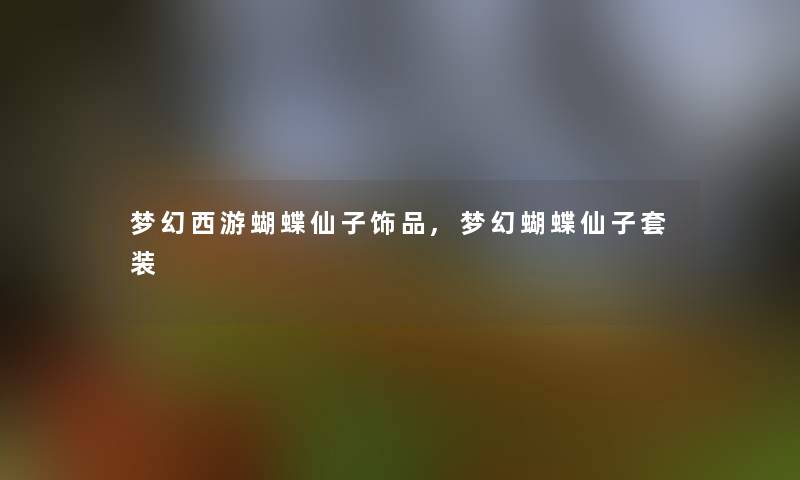 梦幻西游蝴蝶仙子饰品，梦幻蝴蝶仙子套装